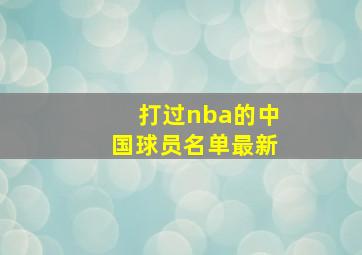 打过nba的中国球员名单最新